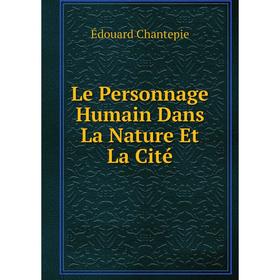 Édouard Chantepie

Le Personnage Humain Dans La Nature Et La Cité